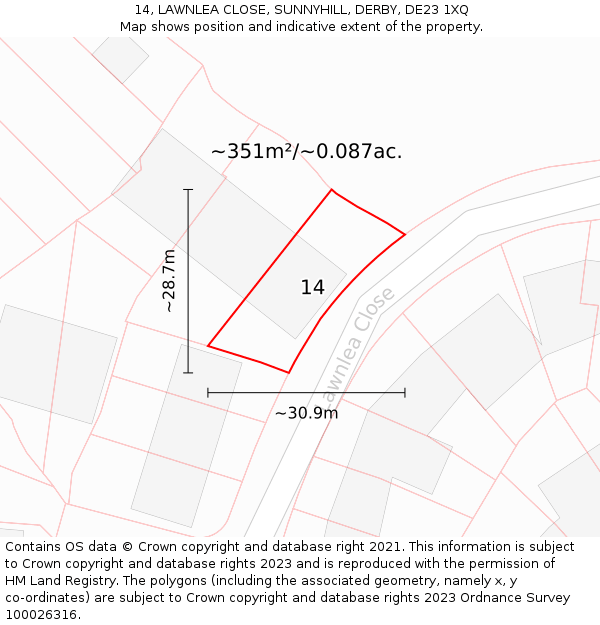 14, LAWNLEA CLOSE, SUNNYHILL, DERBY, DE23 1XQ
Map shows position and indicative extent of the property.

~351m²/~0.087ac.

~28.7m

14

Lawnlea Close

~30.9m

Contains OS data © Crown copyright and database right 2021. This information is subject to Crown copyright and database rights 2023 and is reproduced with the permission of HM Land Registry. The polygons (including the associated geometry, namely x, y co-ordinates) are subject to Crown copyright and database rights 2023 Ordnance Survey 100026316.